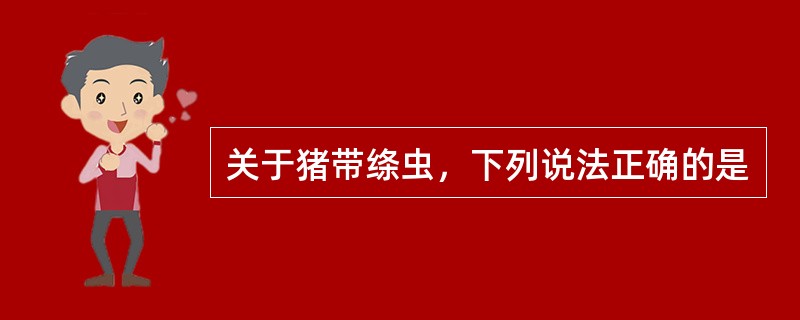 关于猪带绦虫，下列说法正确的是